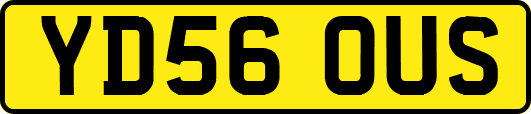 YD56 OUS